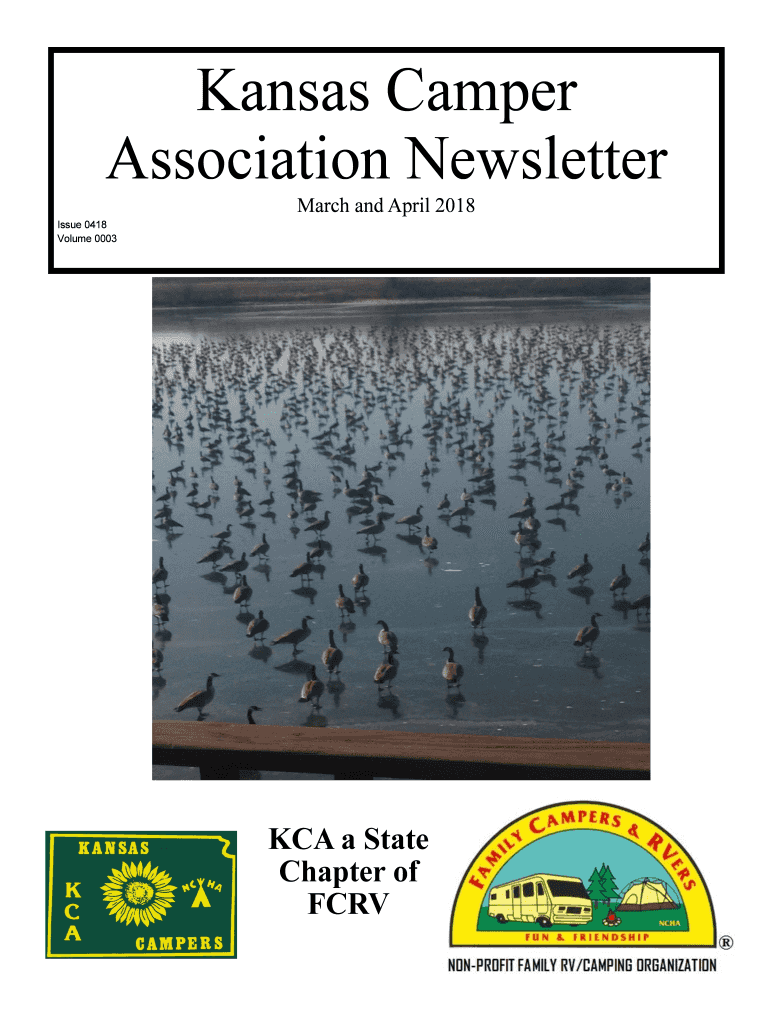 Kansas Camper Association Newsletter

March and April 2018

Issue 0418
Volume 0003

KANSAS
K
C
A
NCHA
CAMPERS

KCA a State Chapter of FCRV

FAMILY CAMPERS & RVERS
NCHA
FUN & FRIENDSHIP
®
NON-PROFIT FAMILY RV/CAMPING ORGANIZATION